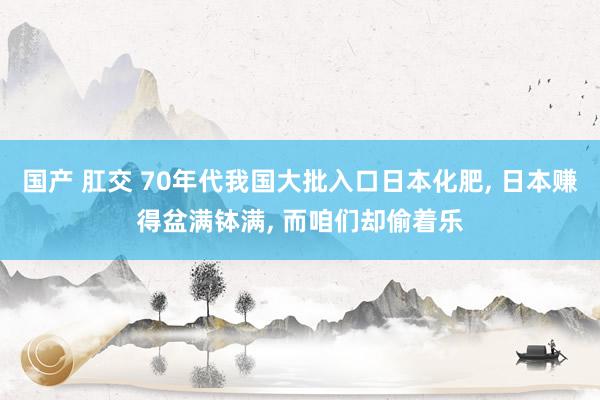 国产 肛交 70年代我国大批入口日本化肥, 日本赚得盆满钵满, 而咱们却偷着乐